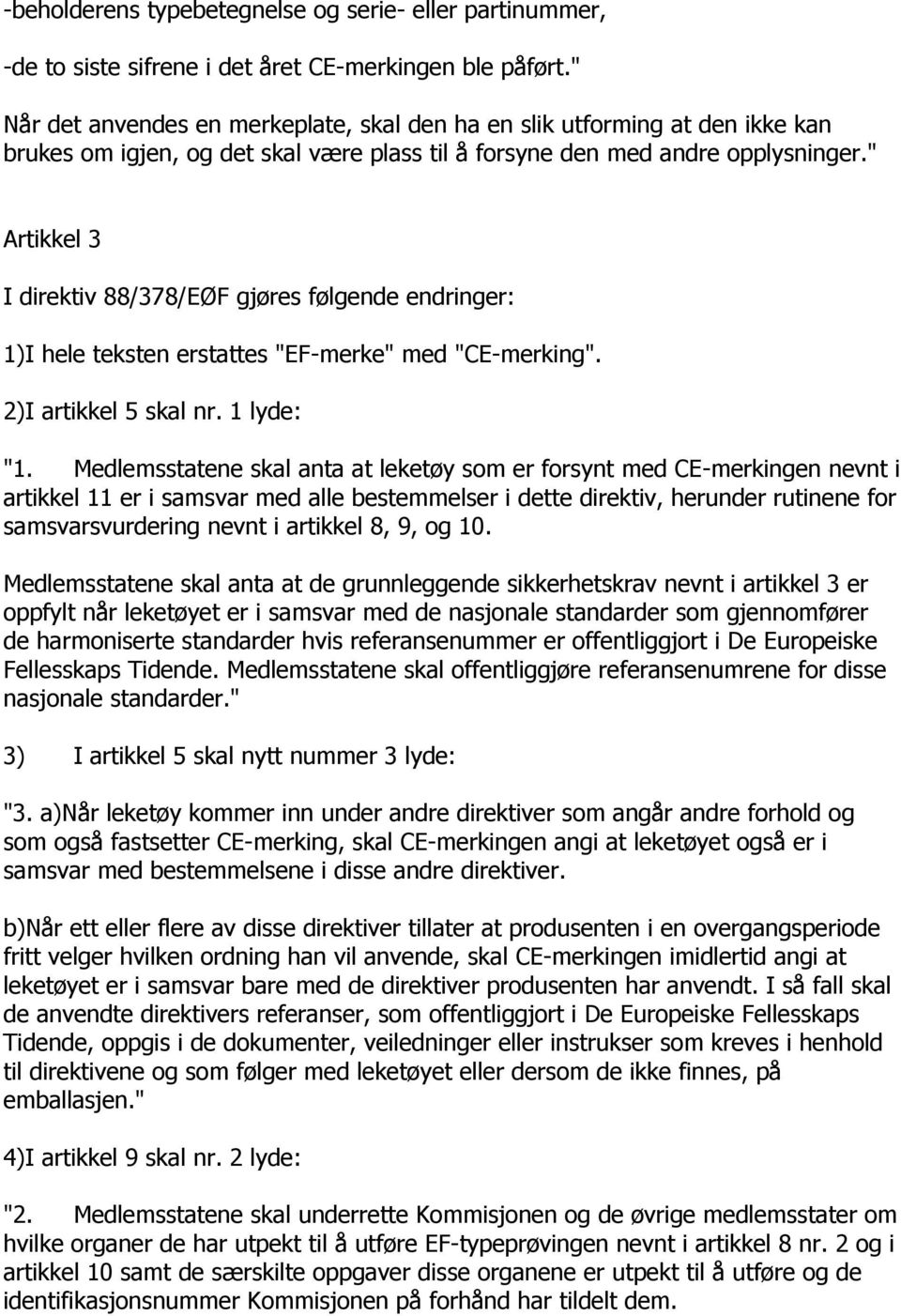 -beholderens typebetegnelse og serie- eller partinummer,

-de to siste sifrene i det året CE-merkingen ble påført."

Når det anvendes en merkeplate, skal den ha en slik utforming at den ikke kan brukes om igjen, og det skal være plass til å forsyne den med andre opplysninger."

Artikkel 3

I direktiv 88/378/EØF gjøres følgende endringer:

1)I hele teksten erstattes "EF-merke" med "CE-merking".

2)I artikkel 5 skal nr. 1 lyde:

"1. Medlemsstatene skal anta at leketøy som er forsynt med CE-merkingen nevnt i artikkel 11 er i samsvar med alle bestemmelser i dette direktiv, herunder rutinene for samsvarsvurdering nevnt i artikkel 8, 9, og 10.

Medlemsstatene skal anta at de grunnleggende sikkerhetskrav nevnt i artikkel 3 er oppfylt når leketøyet er i samsvar med de nasjonale standarder som gjennomfører de harmoniserte standarder hvis referansenummer er offentliggjort i De Europeiske Fellesskaps Tidende. Medlemsstatene skal offentliggjøre referansenumrene for disse nasjonale standarder."

3) I artikkel 5 skal nytt nummer 3 lyde:

"3. a)Når leketøy kommer inn under andre direktiver som angår andre forhold og som også fastsetter CE-merking, skal CE-merkingen angi at leketøyet også er i samsvar med bestemmelsene i disse andre direktiver.

b)Når ett eller flere av disse direktiver tillater at produsenten i en overgangsperiode fritt velger hvilken ordning han vil anvende, skal CE-merkingen imidlertid angi at leketøyet er i samsvar bare med de direktiver produsenten har anvendt. I så fall skal de anvendte direktivers referanser, som offentliggjort i De Europeiske Fellesskaps Tidende, oppgis i de dokumenter, veiledninger eller instrukser som kreves i henhold til direktivene og som følger med leketøyet eller dersom de ikke finnes, på emballasjen."

4)I artikkel 9 skal nr. 2 lyde:

"2. Medlemsstatene skal underrette Kommisjonen og de øvrige medlemsstater om hvilke organer de har utpekt til å utføre EF-typeprøvingen nevnt i artikkel 8 nr. 2 og i artikkel 10 samt de særskilte oppgaver disse organene er utpekt til å utføre og de identifikasjonsnummer Kommisjonen på forhånd har tildelt dem.